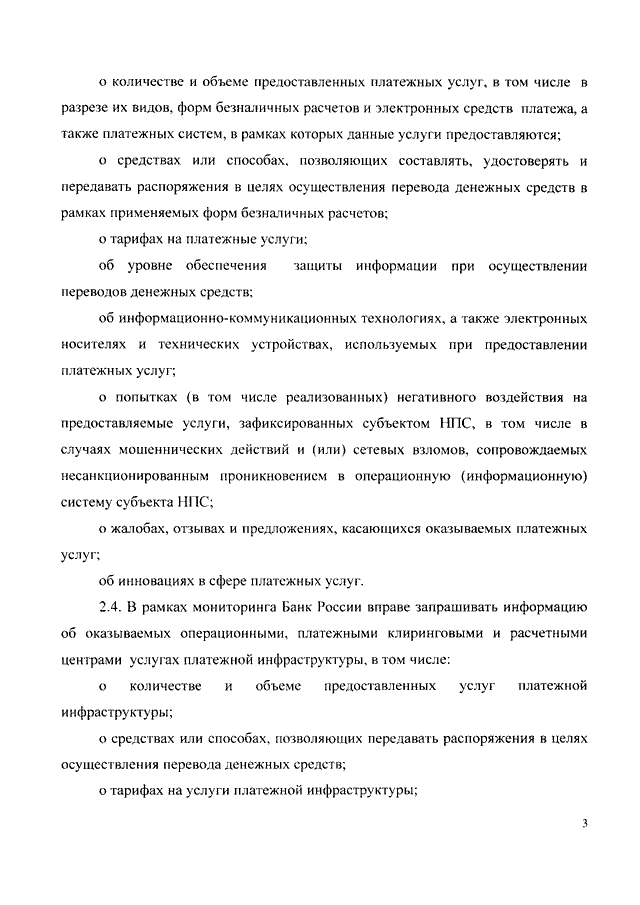 о количестве и объеме предоставленных платежных услуг, в том числе в разрезе их видов, форм безналичных расчетов и электронных средств платежа, а также платежных систем, в рамках которых данные услуги предоставляются;

о средствах или способах, позволяющих составлять, удостоверять и передавать распоряжения в целях осуществления перевода денежных средств в рамках применяемых форм безналичных расчетов;

о тарифах на платежные услуги;

об уровне обеспечения защиты информации при осуществлении переводов денежных средств;

об информационно-коммуникационных технологиях, а также электронных носителях и технических устройствах, используемых при предоставлении платежных услуг;

о попытках (в том числе реализованных) негативного воздействия на предоставляемые услуги, зафиксированных субъектом НПС, в том числе в случаях мошеннических действий и (или) сетевых взломов, сопровождаемых несанкционированным проникновением в операционную (информационную) систему субъекта НПС;

о жалобах, отзывах и предложениях, касающихся оказываемых платежных услуг;

об инновациях в сфере платежных услуг.

2.4. В рамках мониторинга Банк России вправе запрашивать информацию об оказываемых операционными, платежными клиринговыми и расчетными центрами услугах платежной инфраструктуры, в том числе:

о количестве и объеме предоставленных услуг платежной инфраструктуры;

о средствах или способах, позволяющих передавать распоряжения в целях осуществления перевода денежных средств;

о тарифах на услуги платежной инфраструктуры;

3